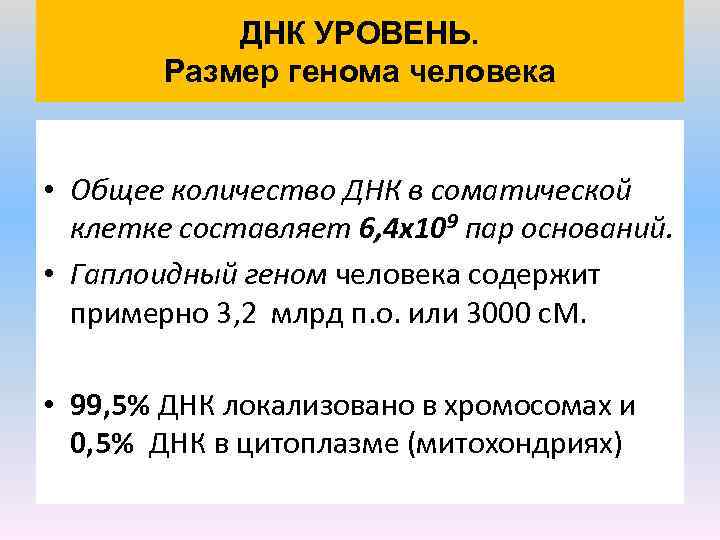 ДНК УРОВЕНЬ.
Размер генома человека

• Общее количество ДНК в соматической клетке составляет $6,4x10^9$ пар оснований.
• Гаплоидный геном человека содержит примерно 3,2 млрд п.о. или 3000 сМ.

• 99,5% ДНК локализовано в хромосомах и 0,5% ДНК в цитоплазме (митохондриях)